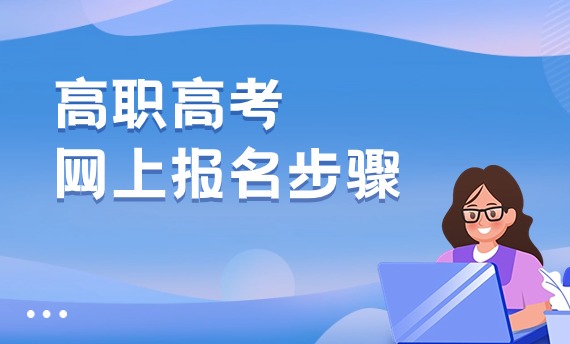 高职高考
网上报名步骤